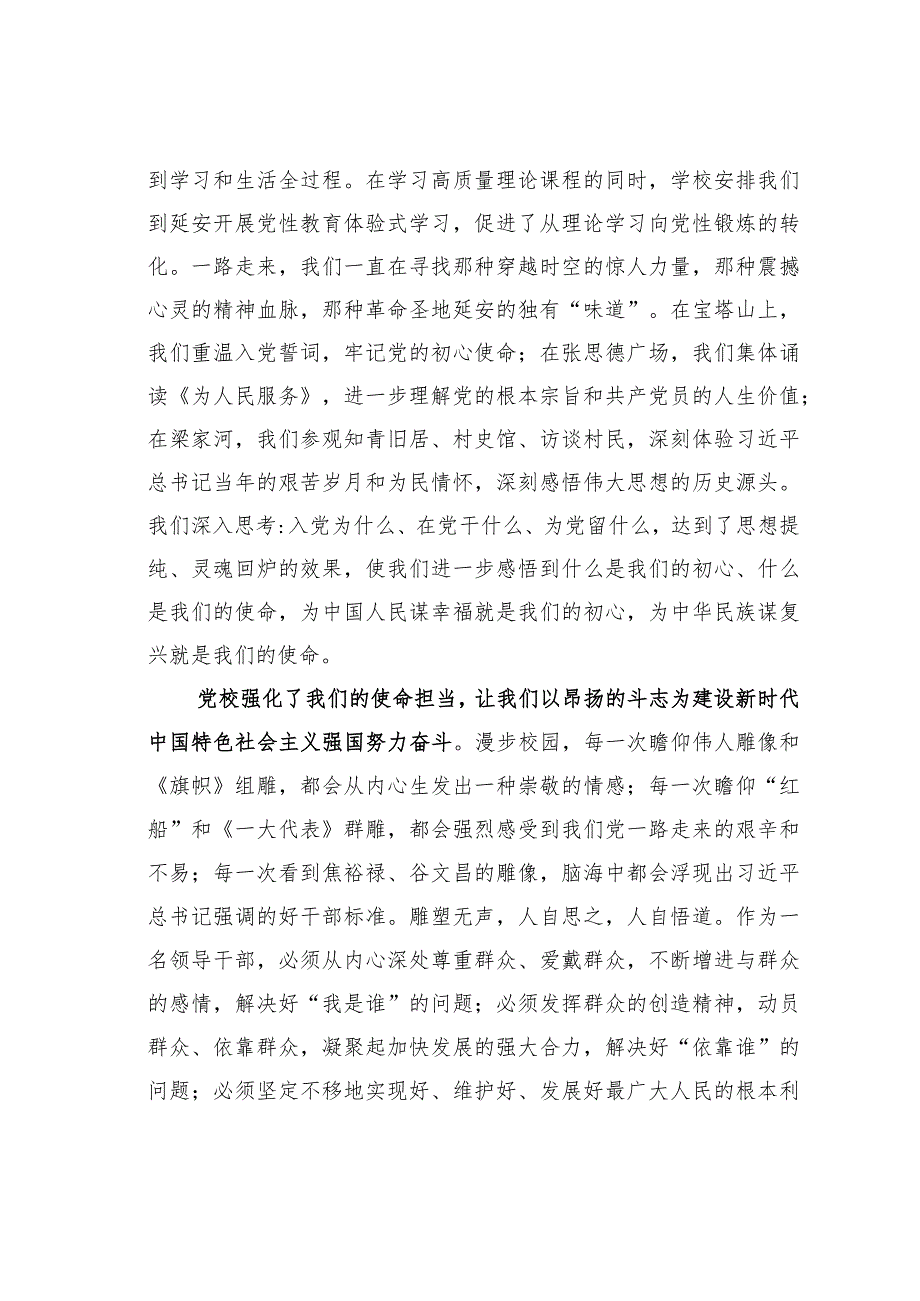 到学习和生活全过程。在学习高质量理论课程的同时，学校安排我们到延安开展党性教育体验式学习，促进了从理论学习向党性锻炼的转化。一路走来，我们一直在寻找那种穿越时空的惊人力量，那种震撼心灵的精神血脉，那种革命圣地延安的独有“味道”。在宝塔山上，我们重温入党誓词，牢记党的初心使命；在张思德广场，我们集体诵读《为人民服务》，进一步理解党的根本宗旨和共产党员的人生价值；在梁家河，我们参观知青旧居、村史馆、访谈村民，深刻体验习近平总书记当年的艰苦岁月和为民情怀，深刻感悟伟大思想的历史源头。我们深入思考:入党为什么、在党干什么、为党留什么，达到了思想提纯、灵魂回炉的效果，使我们进一步感悟到什么是我们的初心、什么是我们的使命，为中国人民谋幸福就是我们的初心，为中华民族谋复兴就是我们的使命。

党校强化了我们的使命担当，让我们以昂扬的斗志为建设新时代中国特色社会主义强国努力奋斗。漫步校园，每一次瞻仰伟人雕像和《旗帜》组雕，都会从内心生发出一种崇敬的情感；每一次瞻仰“红船”和《一大代表》群雕，都会强烈感受到我们党一路走来的艰辛和不易；每一次看到焦裕禄、谷文昌的雕像，脑海中都会浮现出习近平总书记强调的好干部标准。雕塑无声，人自思之，人自悟道。作为一名领导干部，必须从内心深处尊重群众、爱戴群众，不断增进与群众的感情，解决好“我是谁”的问题；必须发挥群众的创造精神，动员群众、依靠群众，凝聚起加快发展的强大合力，解决好“依靠谁”的问题；必须坚定不移地实现好、维护好、发展好最广大人民的根本利